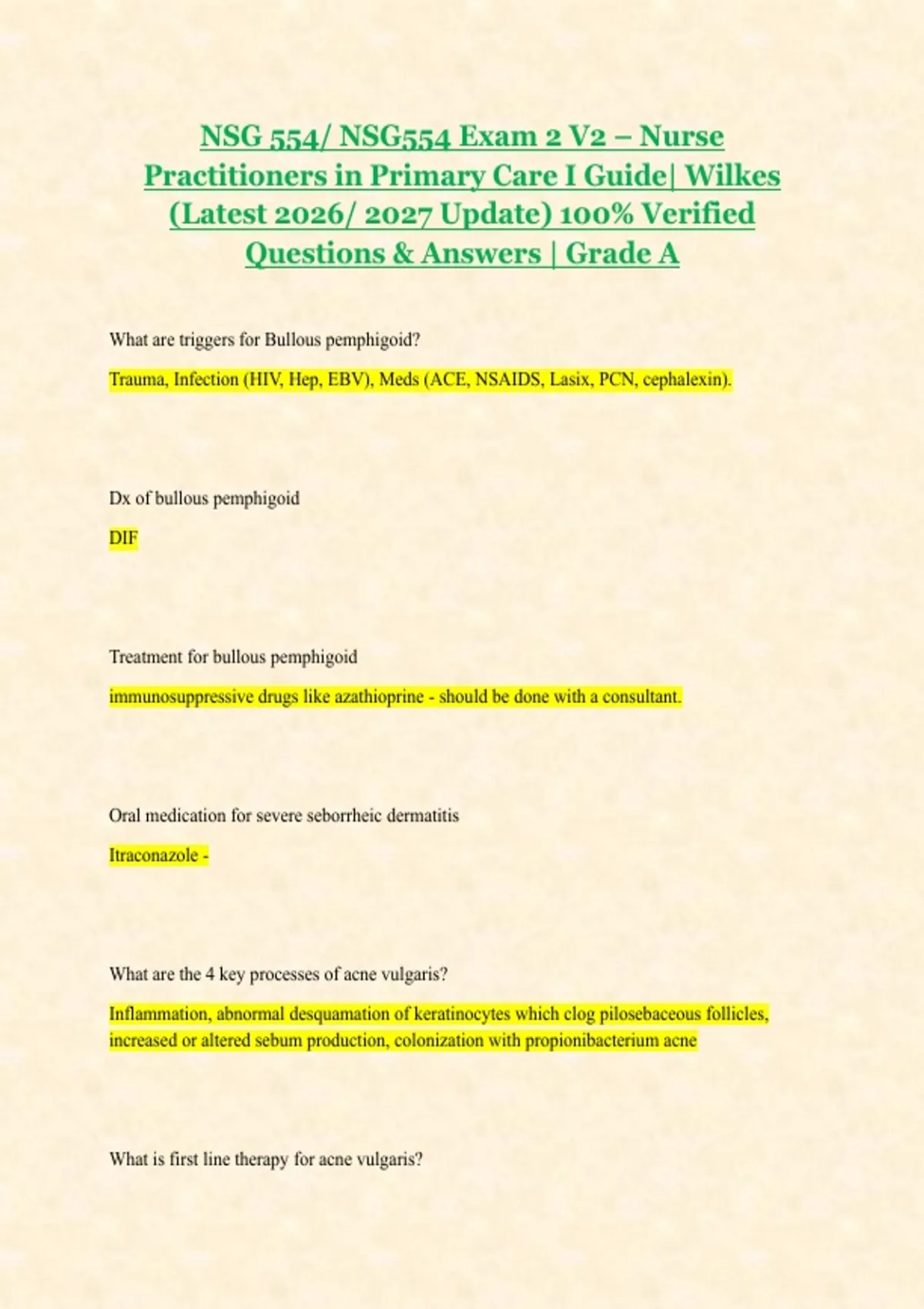 NSG 554/ NSG554 Exam 2 V2 – Nurse Practitioners in Primary Care I Guide| Wilkes (Latest 2026/ 2027 Update) 100% Verified Questions & Answers | Grade A

What are triggers for Bullous pemphigoid?

Trauma, Infection (HIV, Hep, EBV), Meds (ACE, NSAIDS, Lasix, PCN, cephalexin).

Dx of bullous pemphigoid

DIF

Treatment for bullous pemphigoid

immunosuppressive drugs like azathioprine - should be done with a consultant.

Oral medication for severe seborrheic dermatitis

Itraconazole -

What are the 4 key processes of acne vulgaris?

Inflammation, abnormal desquamation of keratinocytes which clog pilosebaceous follicles, increased or altered sebum production, colonization with propionibacterium acne

What is first line therapy for acne vulgaris?